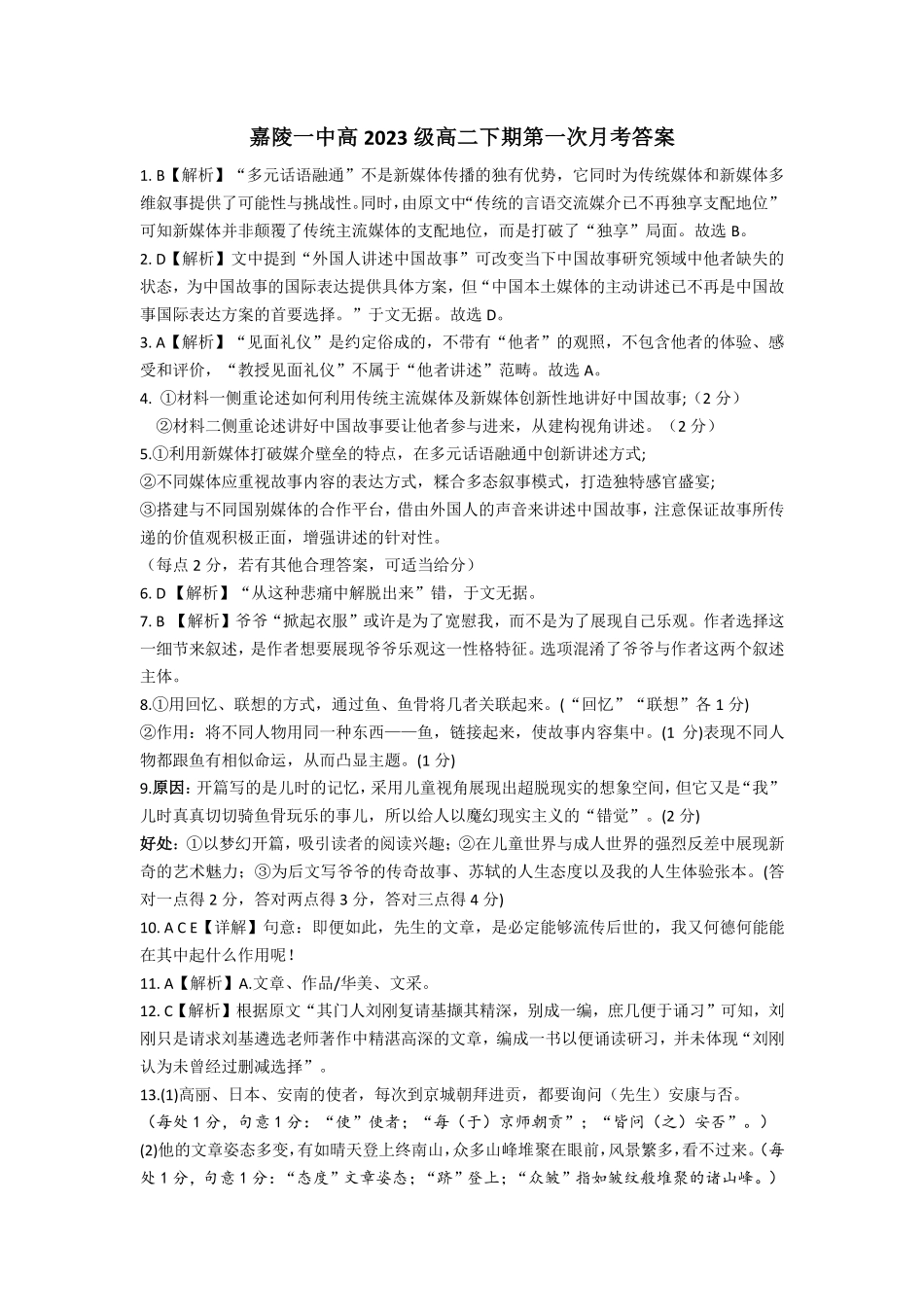 嘉陵一中高 2023 级高二下期第一次月考答案

1. B【解析】“多元话语融通”不是新媒体传播的独有优势，它同时为传统媒体和新媒体多维叙事提供了可能性与挑战性。同时，由原文中“传统的言语交流媒介已不再独享支配地位”可知新媒体并非颠覆了传统主流媒体的支配地位，而是打破了“独享”局面。故选 B。

2. D【解析】文中提到“外国人讲述中国故事”可改变当下中国故事研究领域中他者缺失的状态，为中国故事的国际表达提供具体方案，但“中国本土媒体的主动讲述已不再是中国故事国际表达方案的首要选择。”于文无据。故选 D。

3. A【解析】“见面礼仪”是约定俗成的，不带有“他者”的观照，不包含他者的体验、感受和评价，“教授见面礼仪”不属于“他者讲述”范畴。故选 A。

4. ①材料一侧重论述如何利用传统主流媒体及新媒体创新性地讲好中国故事;（2 分）
②材料二侧重论述讲好中国故事要让他者参与进来，从建构视角讲述。（2 分）

5.①利用新媒体打破媒介壁垒的特点，在多元话语融通中创新讲述方式;
②不同媒体应重视故事内容的表达方式，糅合多态叙事模式，打造独特感官盛宴;
③搭建与不同国别媒体的合作平台，借由外国人的声音来讲述中国故事，注意保证故事所传递的价值观积极正面，增强讲述的针对性。
（每点 2 分，若有其他合理答案，可适当给分）

6. D【解析】“从这种悲痛中解脱出来”错，于文无据。

7. B 【解析】爷爷“掀起衣服”或许是为了宽慰我，而不是为了展现自己乐观。作者选择这一细节来叙述，是作者想要展现爷爷乐观这一性格特征。选项混淆了爷爷与作者这两个叙述主体。

8.①用回忆、联想的方式，通过鱼、鱼骨将几者关联起来。(“回忆”“联想”各 1 分)
②作用：将不同人物用同一种东西——鱼，链接起来，使故事内容集中。(1 分)表现不同人物都跟鱼有相似命运，从而凸显主题。(1 分)

9.原因：开篇写的是儿时的记忆，采用儿童视角展现出超脱现实的想象空间，但它又是“我”儿时真真切切骑鱼骨玩乐的事儿，所以给人以魔幻现实主义的“错觉”。(2 分)
好处：①以梦幻开篇，吸引读者的阅读兴趣；②在儿童世界与成人世界的强烈反差中展现新奇的艺术魅力；③为后文写爷爷的传奇故事、苏轼的人生态度以及我的人生体验张本。(答对一点得 2 分，答对两点得 3 分，答对三点得 4 分)

10. A C E【详解】句意：即便如此，先生的文章，是必定能够流传后世的，我又何德何能能在其中起什么作用呢！

11. A【解析】A.文章、作品/华美、文采。

12. C【解析】根据原文“其门人刘刚复请基撷其精深，别成一编，庶几便于诵习”可知，刘刚只是请求刘基遴选老师著作中精湛高深的文章，编成一书以便诵读研习，并未体现“刘刚认为未曾经过删减选择”。

13.(1)高丽、日本、安南的使者，每次到京城朝拜进贡，都要询问（先生）安康与否。
（每处 1 分，句意 1 分：“使”使者；“每（于）京师朝贡”；“皆问（之）安否”。）
(2)他的文章姿态多变，有如晴天登上终南山，众多山峰堆聚在眼前，风景繁多，看不过来。（每处 1 分，句意 1 分：“态度”文章姿态；“跻”登上；“众皱”指如皱纹般堆聚的诸山峰。）